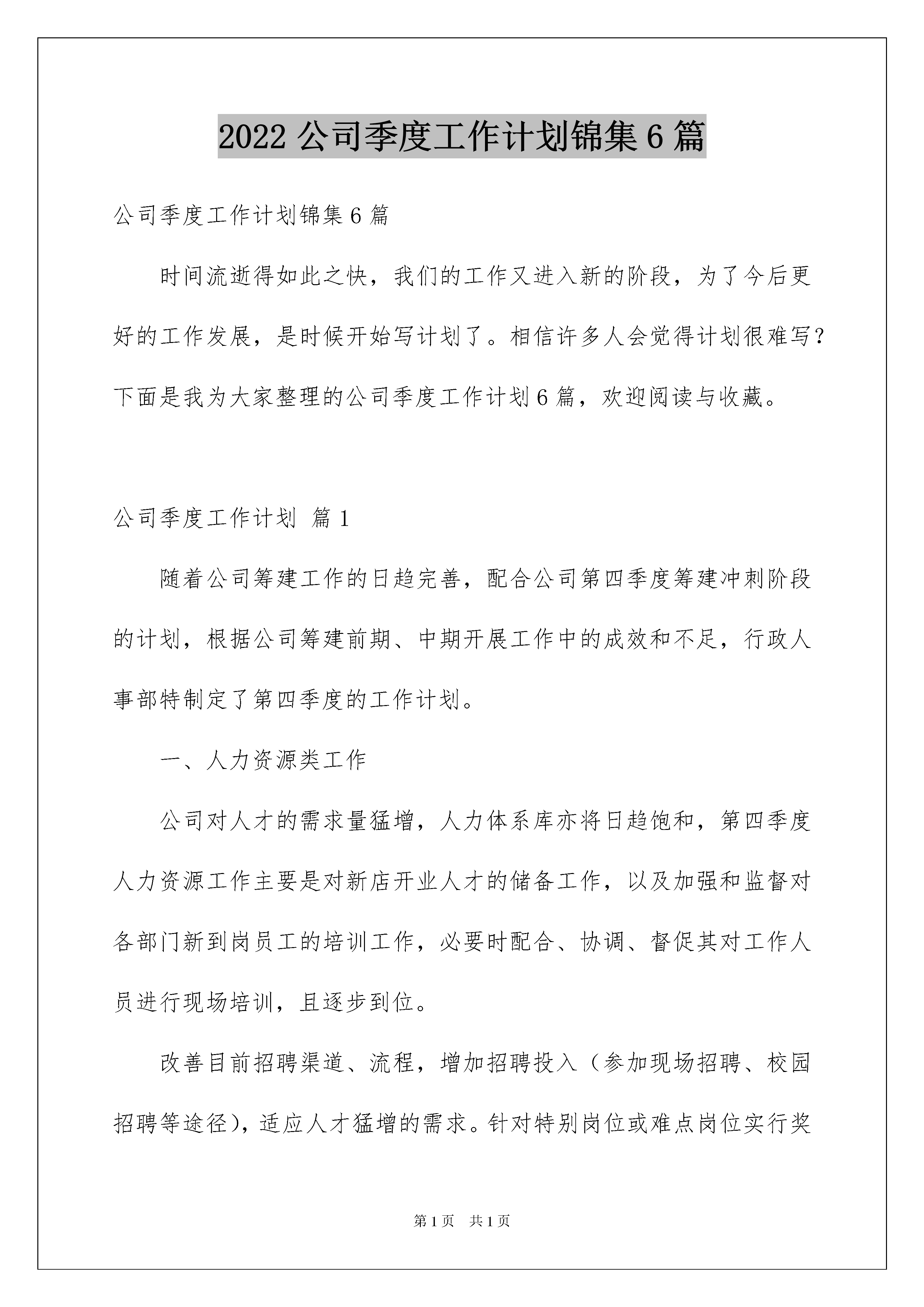 2022 公司季度工作计划锦集 6 篇

公司季度工作计划锦集 6 篇

时间流逝得如此之快，我们的工作又进入新的阶段，为了今后更好的工作发展，是时候开始写计划了。相信许多人会觉得计划很难写？下面是我为大家整理的公司季度工作计划 6 篇，欢迎阅读与收藏。

公司季度工作计划 篇 1

随着公司筹建工作的日趋完善，配合公司第四季度筹建冲刺阶段的计划，根据公司筹建前期、中期开展工作中的成效和不足，行政人事部特制定了第四季度的工作计划。

一、人力资源类工作

公司对人才的需求量猛增，人力体系库亦将日趋饱和，第四季度人力资源工作主要是对新店开业人才的储备工作，以及加强和监督对各部门新到岗员工的培训工作，必要时配合、协调、督促其对工作人员进行现场培训，且逐步到位。

改善目前招聘渠道、流程，增加招聘投入（参加现场招聘、校园招聘等途径），适应人才猛增的需求。针对特别岗位或难点岗位实行奖

第 1 页 共 1 页